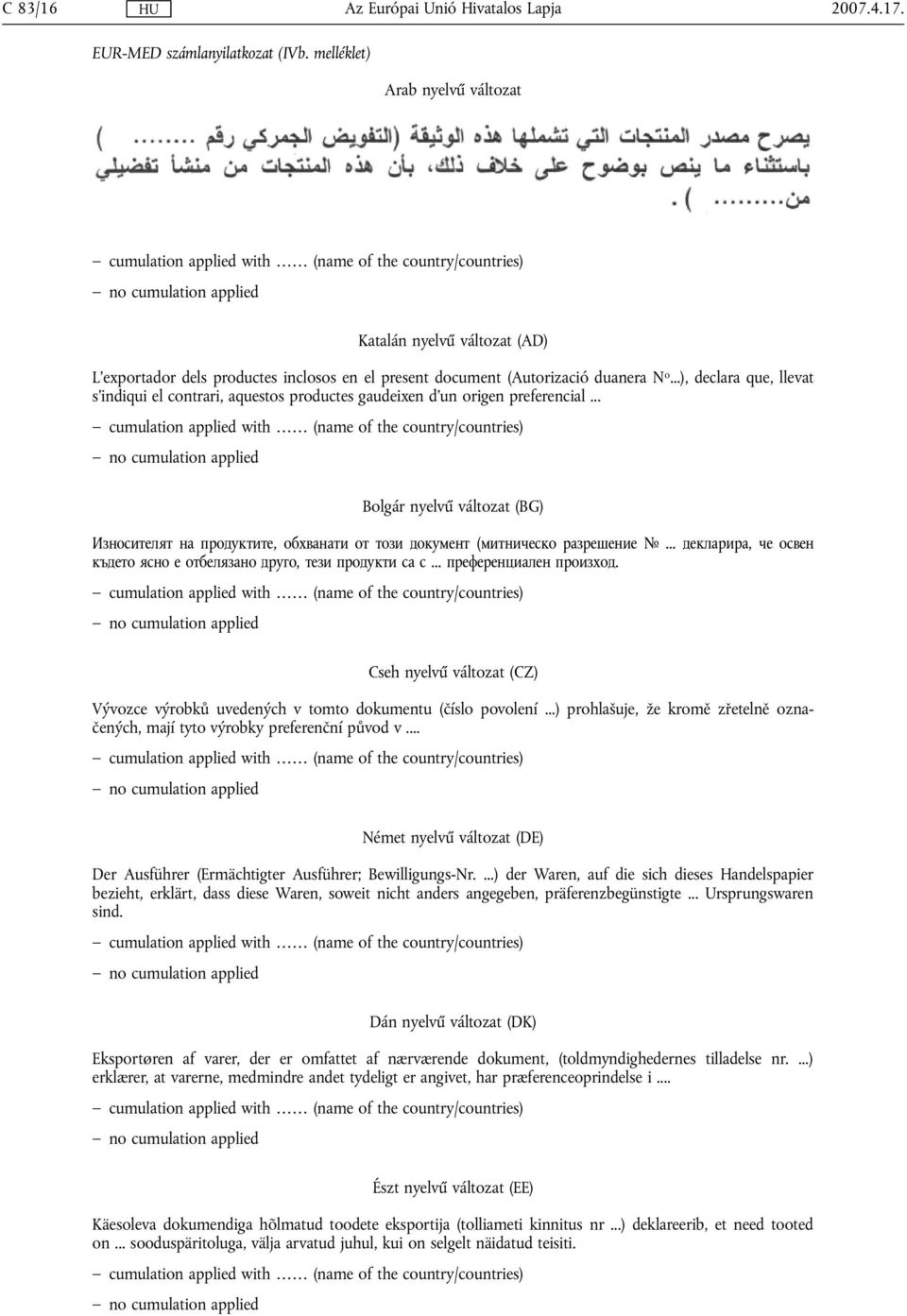 C 83/16 HU Az Európai Unió Hivatalos Lapja 2007.4.17.

EUR-MED számlanyilatkozat (IVb. melléklet)

Arab nyelvű változat

يصرح مصدر المنتجات التي تشملها هذه الوثيقة (التفويض الجمركي رقم ........ ) باستثناء ما ينص بوضوح على خلاف ذلك، بأن هذه المنتجات من منشأ تفضيلي من......... ) .

– cumulation applied with …… (name of the country/countries)

– no cumulation applied

Katalán nyelvű változat (AD)

L'exportador dels productes inclosos en el present document (Autorizació duanera Nº...), declara que, llevat s'indiqui el contrari, aquestos productes gaudeixen d'un origen preferencial ...

– cumulation applied with …… (name of the country/countries)

– no cumulation applied

Bolgár nyelvű változat (BG)

Износителят на продуктите, обхванати от този документ (митническо разрешение № ... декларира, че освен където ясно е отбелязано друго, тези продукти са с ... преференциален произход.

– cumulation applied with …… (name of the country/countries)

– no cumulation applied

Cseh nyelvű változat (CZ)

Vývozce výrobků uvedených v tomto dokumentu (číslo povolení ...) prohlašuje, že kromě zřetelně označených, mají tyto výrobky preferenční původ v ....

– cumulation applied with …… (name of the country/countries)

– no cumulation applied

Német nyelvű változat (DE)

Der Ausführer (Ermächtigter Ausführer; Bewilligungs-Nr. ...) der Waren, auf die sich dieses Handelspapier bezieht, erklärt, dass diese Waren, soweit nicht anders angegeben, präferenzbegünstigte ... Ursprungswaren sind.

– cumulation applied with …… (name of the country/countries)

– no cumulation applied

Dán nyelvű változat (DK)

Eksportøren af varer, der er omfattet af nærværende dokument, (toldmyndighedernes tilladelse nr. ...) erklærer, at varerne, medmindre andet tydeligt er angivet, har præferenceoprindelse i ....

– cumulation applied with …… (name of the country/countries)

– no cumulation applied

Észt nyelvű változat (EE)

Käesoleva dokumendiga hõlmatud toodete eksportija (tolliameti kinnitus nr ...) deklareerib, et need tooted on ... sooduspäritoluga, välja arvatud juhul, kui on selgelt näidatud teisiti.

– cumulation applied with …… (name of the country/countries)

– no cumulation applied